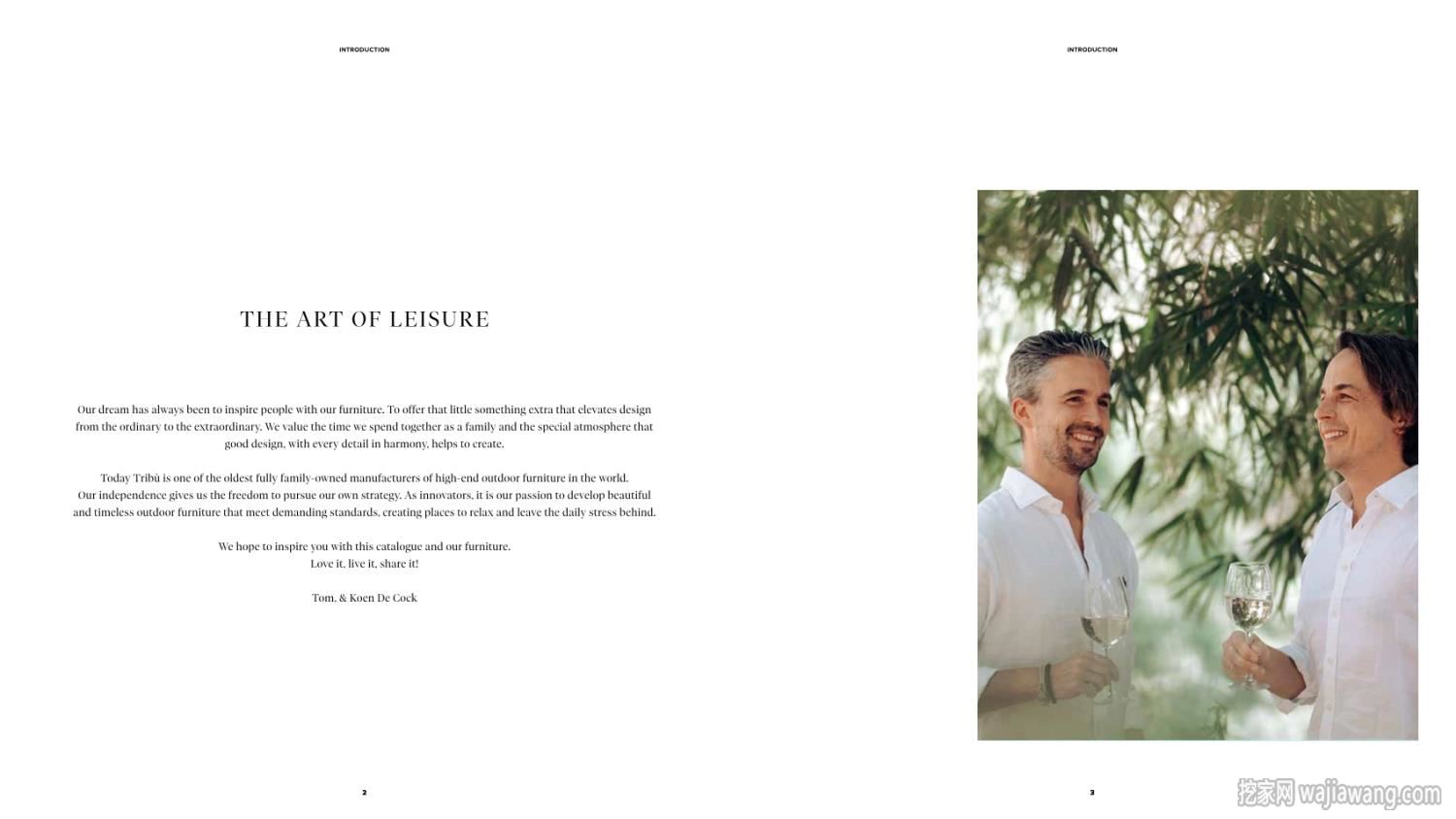 INTRODUCTION

THE ART OF LEISURE

Our dream has always been to inspire people with our furniture. To offer that little something extra that elevates design from the ordinary to the extraordinary. We value the time we spend together as a family and the special atmosphere that good design, with every detail in harmony, helps to create.

Today Tribù is one of the oldest fully family-owned manufacturers of high-end outdoor furniture in the world. Our independence gives us the freedom to pursue our own strategy. As innovators, it is our passion to develop beautiful and timeless outdoor furniture that meet demanding standards, creating places to relax and leave the daily stress behind.

We hope to inspire you with this catalogue and our furniture.
Love it, live it, share it!

Tom, & Koen De Cock

2

INTRODUCTION

3

挖家网 wajiawang.com